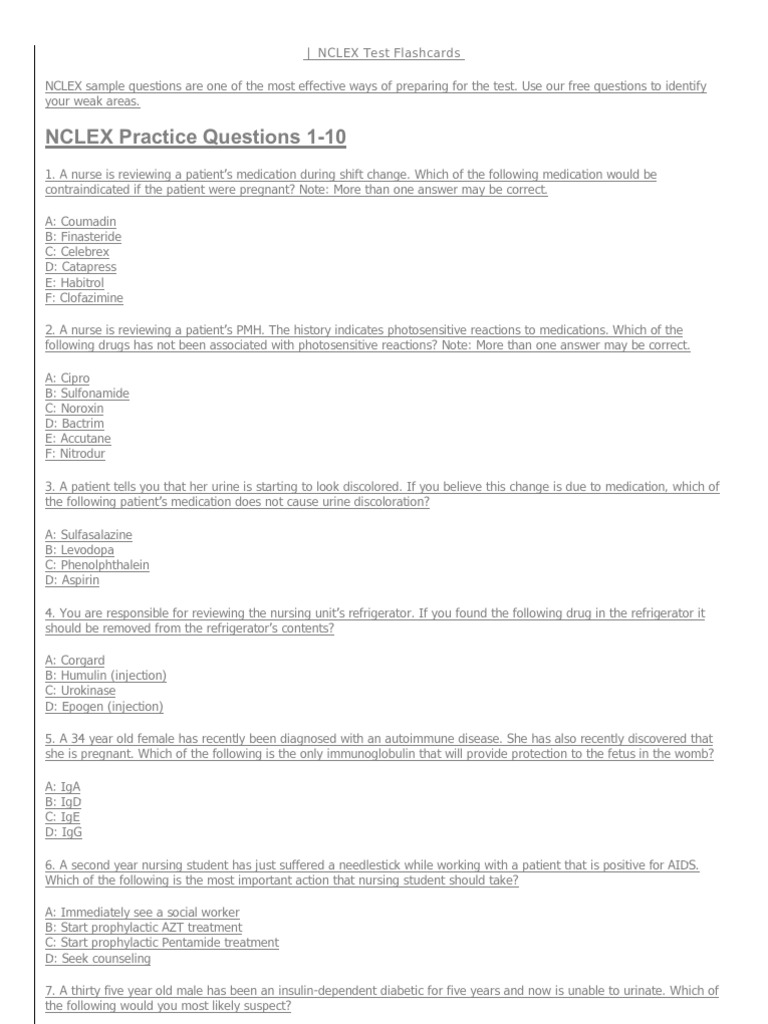 | NCLEX Test Flashcards

NCLEX sample questions are one of the most effective ways of preparing for the test. Use our free questions to identify your weak areas.

NCLEX Practice Questions 1-10

1. A nurse is reviewing a patient's medication during shift change. Which of the following medication would be contraindicated if the patient were pregnant? Note: More than one answer may be correct.

A: Coumadin
B: Finasteride
C: Celebrex
D: Catapress
E: Habitrol
F: Clofazimine

2. A nurse is reviewing a patient's PMH. The history indicates photosensitive reactions to medications. Which of the following drugs has not been associated with photosensitive reactions? Note: More than one answer may be correct.

A: Cipro
B: Sulfonamide
C: Noroxin
D: Bactrim
E: Accutane
F: Nitrodur

3. A patient tells you that her urine is starting to look discolored. If you believe this change is due to medication, which of the following patient's medication does not cause urine discoloration?

A: Sulfasalazine
B: Levodopa
C: Phenolphthalein
D: Aspirin

4. You are responsible for reviewing the nursing unit's refrigerator. If you found the following drug in the refrigerator it should be removed from the refrigerator's contents?

A: Corgard
B: Humulin (injection)
C: Urokinase
D: Epogen (injection)

5. A 34 year old female has recently been diagnosed with an autoimmune disease. She has also recently discovered that she is pregnant. Which of the following is the only immunoglobulin that will provide protection to the fetus in the womb?

A: IgA
B: IgD
C: IgE
D: IgG

6. A second year nursing student has just suffered a needlestick while working with a patient that is positive for AIDS. Which of the following is the most important action that nursing student should take?

A: Immediately see a social worker
B: Start prophylactic AZT treatment
C: Start prophylactic Pentamide treatment
D: Seek counseling

7. A thirty five year old male has been an insulin-dependent diabetic for five years and now is unable to urinate. Which of the following would you most likely suspect?